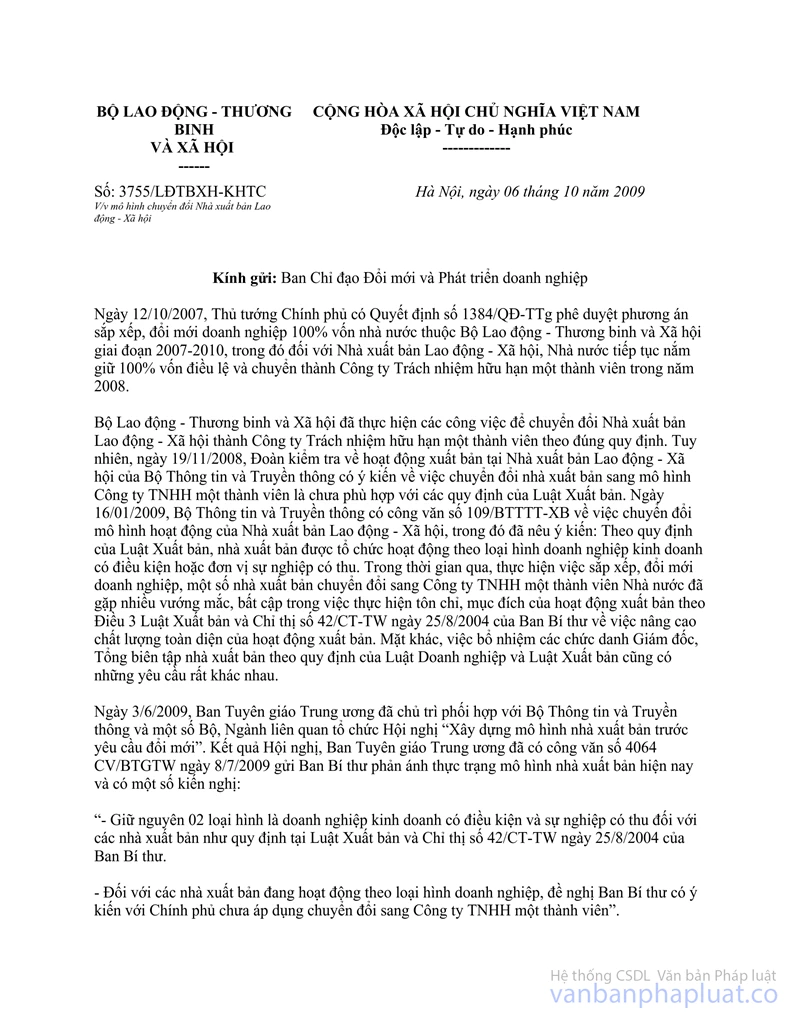 BỘ LAO ĐỘNG - THƯƠNG BINH VÀ XÃ HỘI
------

CỘNG HÒA XÃ HỘI CHỦ NGHĨA VIỆT NAM
Độc lập - Tự do - Hạnh phúc
-------------

Số: 3755/LĐTBXH-KHTC
V/v mô hình chuyển đổi Nhà xuất bản Lao động - Xã hội

Hà Nội, ngày 06 tháng 10 năm 2009

Kính gửi: Ban Chỉ đạo Đổi mới và Phát triển doanh nghiệp

Ngày 12/10/2007, Thủ tướng Chính phủ có Quyết định số 1384/QĐ-TTg phê duyệt phương án sắp xếp, đổi mới doanh nghiệp 100% vốn nhà nước thuộc Bộ Lao động - Thương binh và Xã hội giai đoạn 2007-2010, trong đó đối với Nhà xuất bản Lao động - Xã hội, Nhà nước tiếp tục nắm giữ 100% vốn điều lệ và chuyển thành Công ty Trách nhiệm hữu hạn một thành viên trong năm 2008.

Bộ Lao động - Thương binh và Xã hội đã thực hiện các công việc để chuyển đổi Nhà xuất bản Lao động - Xã hội thành Công ty Trách nhiệm hữu hạn một thành viên theo đúng quy định. Tuy nhiên, ngày 19/11/2008, Đoàn kiểm tra về hoạt động xuất bản tại Nhà xuất bản Lao động - Xã hội của Bộ Thông tin và Truyền thông có ý kiến về việc chuyển đổi nhà xuất bản sang mô hình Công ty TNHH một thành viên là chưa phù hợp với các quy định của Luật Xuất bản. Ngày 16/01/2009, Bộ Thông tin và Truyền thông có công văn số 109/BTTTT-XB về việc chuyển đổi mô hình hoạt động của Nhà xuất bản Lao động - Xã hội, trong đó đã nêu ý kiến: Theo quy định của Luật Xuất bản, nhà xuất bản được tổ chức hoạt động theo loại hình doanh nghiệp kinh doanh có điều kiện hoặc đơn vị sự nghiệp có thu. Trong thời gian qua, thực hiện việc sắp xếp, đổi mới doanh nghiệp, một số nhà xuất bản chuyển đổi sang Công ty TNHH một thành viên Nhà nước đã gặp nhiều vướng mắc, bất cập trong việc thực hiện tôn chỉ, mục đích của hoạt động xuất bản theo Điều 3 Luật Xuất bản và Chỉ thị số 42/CT-TW ngày 25/8/2004 của Ban Bí thư về việc nâng cao chất lượng toàn diện của hoạt động xuất bản. Mặt khác, việc bổ nhiệm các chức danh Giám đốc, Tổng biên tập nhà xuất bản theo quy định của Luật Doanh nghiệp và Luật Xuất bản cũng có những yêu cầu rất khác nhau.

Ngày 3/6/2009, Ban Tuyên giáo Trung ương đã chủ trì phối hợp với Bộ Thông tin và Truyền thông và một số Bộ, Ngành liên quan tổ chức Hội nghị “Xây dựng mô hình nhà xuất bản trước yêu cầu đổi mới”. Kết quả Hội nghị, Ban Tuyên giáo Trung ương đã có công văn số 4064 CV/BTGTW ngày 8/7/2009 gửi Ban Bí thư phản ánh thực trạng mô hình nhà xuất bản hiện nay và có một số kiến nghị:

“- Giữ nguyên 02 loại hình là doanh nghiệp kinh doanh có điều kiện và sự nghiệp có thu đối với các nhà xuất bản như quy định tại Luật Xuất bản và Chỉ thị số 42/CT-TW ngày 25/8/2004 của Ban Bí thư.

- Đối với các nhà xuất bản đang hoạt động theo loại hình doanh nghiệp, đề nghị Ban Bí thư có ý kiến với Chính phủ chưa áp dụng chuyển đổi sang Công ty TNHH một thành viên”.

Hệ thống CSDL Văn bản Pháp luật
vanbanphapluat.co